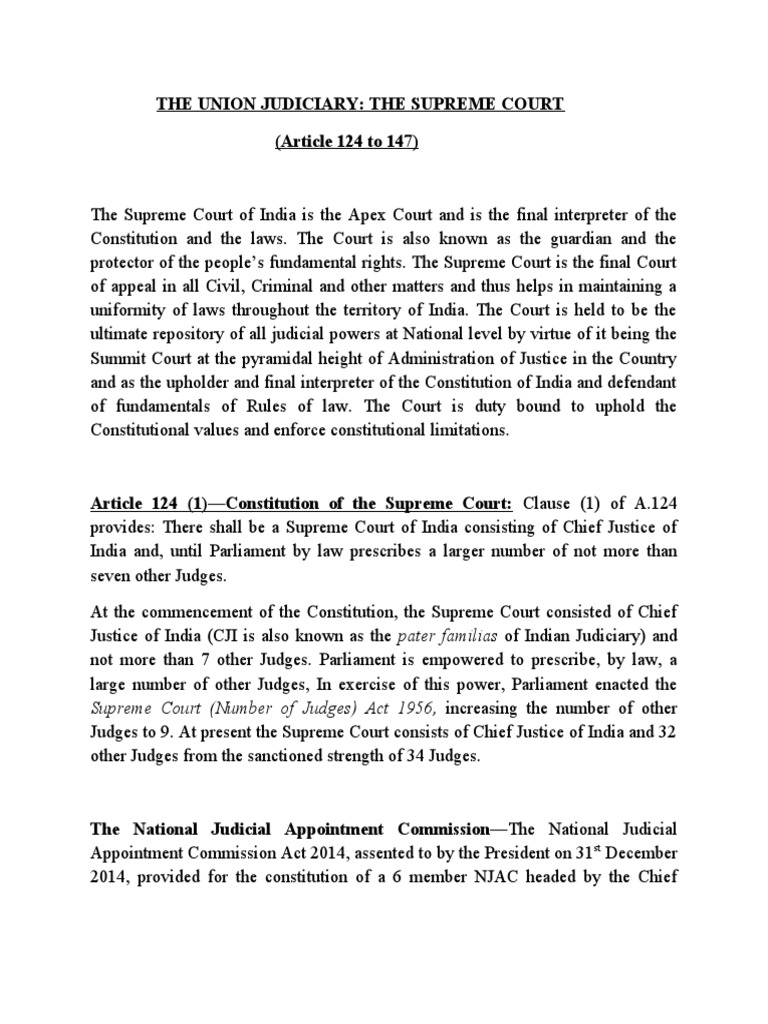 THE UNION JUDICIARY: THE SUPREME COURT

(Article 124 to 147)

The Supreme Court of India is the Apex Court and is the final interpreter of the Constitution and the laws. The Court is also known as the guardian and the protector of the people's fundamental rights. The Supreme Court is the final Court of appeal in all Civil, Criminal and other matters and thus helps in maintaining a uniformity of laws throughout the territory of India. The Court is held to be the ultimate repository of all judicial powers at National level by virtue of it being the Summit Court at the pyramidal height of Administration of Justice in the Country and as the upholder and final interpreter of the Constitution of India and defendant of fundamentals of Rules of law. The Court is duty bound to uphold the Constitutional values and enforce constitutional limitations.

Article 124 (1)—Constitution of the Supreme Court: Clause (1) of A.124 provides: There shall be a Supreme Court of India consisting of Chief Justice of India and, until Parliament by law prescribes a larger number of not more than seven other Judges.

At the commencement of the Constitution, the Supreme Court consisted of Chief Justice of India (CJI is also known as the pater familias of Indian Judiciary) and not more than 7 other Judges. Parliament is empowered to prescribe, by law, a large number of other Judges, In exercise of this power, Parliament enacted the Supreme Court (Number of Judges) Act 1956, increasing the number of other Judges to 9. At present the Supreme Court consists of Chief Justice of India and 32 other Judges from the sanctioned strength of 34 Judges.

The National Judicial Appointment Commission—The National Judicial Appointment Commission Act 2014, assented to by the President on 31$^{st}$ December 2014, provided for the constitution of a 6 member NJAC headed by the Chief